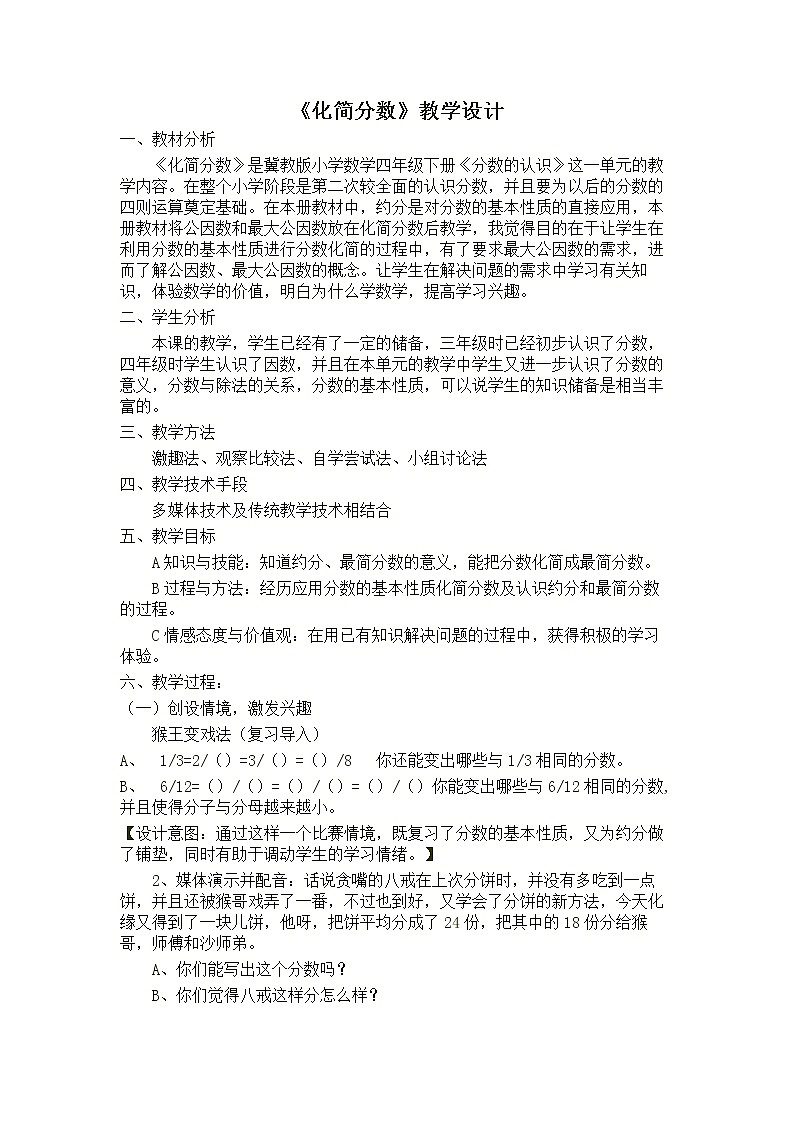 《化简分数》教学设计

一、教材分析

《化简分数》是冀教版小学数学四年级下册《分数的认识》这一单元的教学内容。在整个小学阶段是第二次较全面的认识分数，并且要为以后的分数的四则运算奠定基础。在本册教材中，约分是对分数的基本性质的直接应用，本册教材将公因数和最大公因数放在化简分数后教学，我觉得目的在于让学生在利用分数的基本性质进行分数化简的过程中，有了要求最大公因数的需求，进而了解公因数、最大公因数的概念。让学生在解决问题的需求中学习有关知识，体验数学的价值，明白为什么学数学，提高学习兴趣。

二、学生分析

本课的教学，学生已经有了一定的储备，三年级时已经初步认识了分数，四年级时学生认识了因数，并且在本单元的教学中学生又进一步认识了分数的意义，分数与除法的关系，分数的基本性质，可以说学生的知识储备是相当丰富的。

三、教学方法

激趣法、观察比较法、自学尝试法、小组讨论法

四、教学技术手段

多媒体技术及传统教学技术相结合

五、教学目标

A知识与技能：知道约分、最简分数的意义，能把分数化简成最简分数。

B过程与方法：经历应用分数的基本性质化简分数及认识约分和最简分数的过程。

C情感态度与价值观：在用已有知识解决问题的过程中，获得积极的学习体验。

六、教学过程：

（一）创设情境，激发兴趣

猴王变戏法（复习导入）

A、 1/3=2/（）=3/（）=（）/8 你还能变出哪些与1/3相同的分数。

B、 6/12=（）/（）=（）/（）=（）/（）你能变出哪些与6/12相同的分数，并且使得分子与分母越来越小。

【设计意图：通过这样一个比赛情境，既复习了分数的基本性质，又为约分做了铺垫，同时有助于调动学生的学习情绪。】

2、媒体演示并配音：话说贪嘴的八戒在上次分饼时，并没有多吃到一点饼，并且还被猴哥戏弄了一番，不过也到好，又学会了分饼的新方法，今天化缘又得到了一块儿饼，他呀，把饼平均分成了24份，把其中的18份分给猴哥，师傅和沙师弟。

A、你们能写出这个分数吗？

B、你们觉得八戒这样分怎么样？